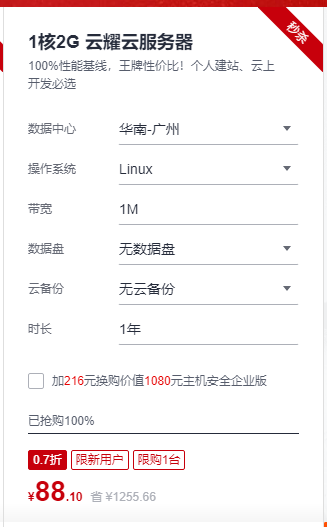 秒杀

1核2G 云耀云服务器

100%性能基线，王牌性价比！个人建站、云上开发必选

数据中心 华南-广州

操作系统 Linux

带宽 1M

数据盘 无数据盘

云备份 无云备份

时长 1年

加216元换购价值1080元主机安全企业版

已抢购100%

0.7折 限新用户 限购1台

¥88.10 省 ¥1255.66